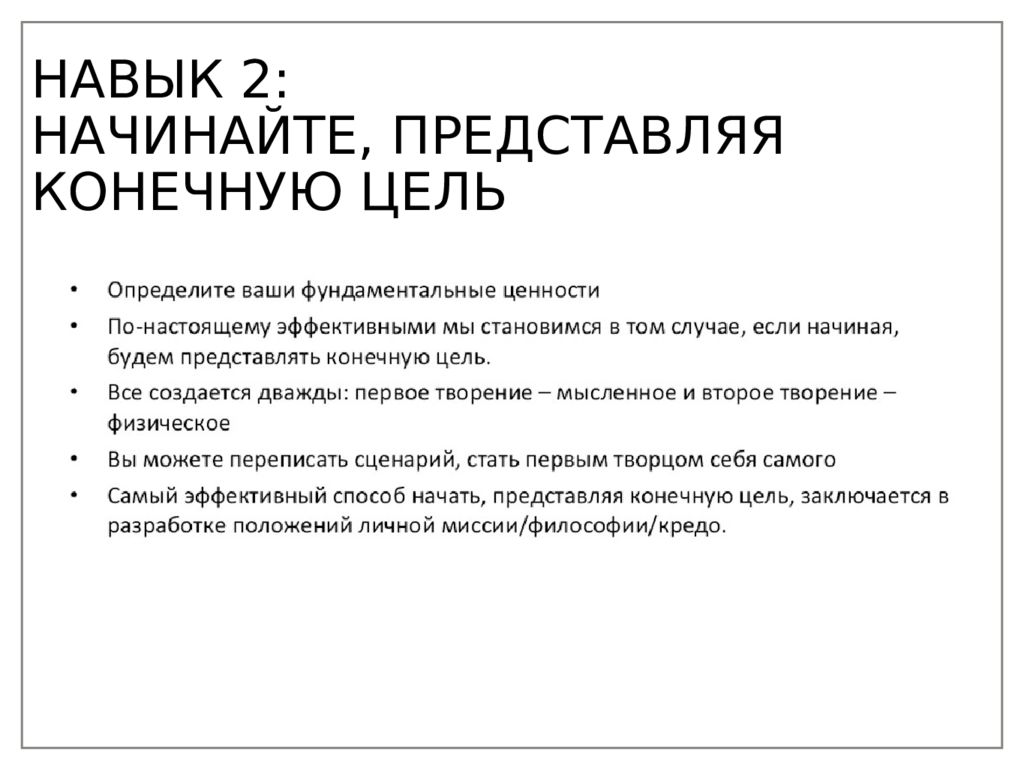 НАВЫК 2:
НАЧИНАЙТЕ, ПРЕДСТАВЛЯЯ КОНЕЧНУЮ ЦЕЛЬ

• Определите ваши фундаментальные ценности
• По-настоящему эффективными мы становимся в том случае, если начиная, будем представлять конечную цель.
• Все создается дважды: первое творение – мысленное и второе творение – физическое
• Вы можете переписать сценарий, стать первым творцом себя самого
• Самый эффективный способ начать, представляя конечную цель, заключается в разработке положений личной миссии/философии/кредо.